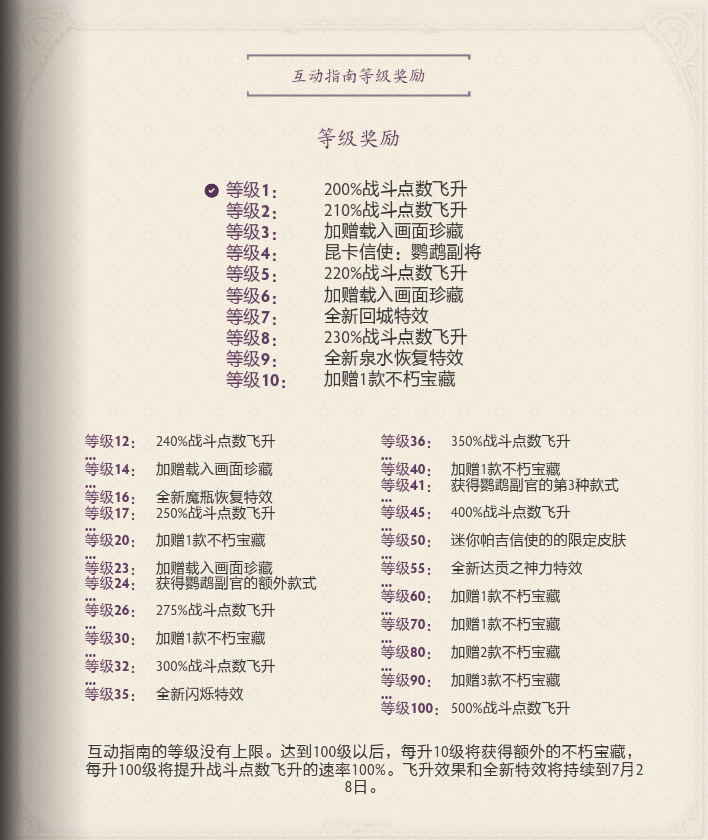 互动指南等级奖励

等级奖励

等级1： 200%战斗点数飞升
等级2： 210%战斗点数飞升
等级3： 加赠载入画面珍藏
等级4： 昆卡信使：鹦鹉副将
等级5： 220%战斗点数飞升
等级6： 加赠载入画面珍藏
等级7： 全新回城特效
等级8： 230%战斗点数飞升
等级9： 全新泉水恢复特效
等级10： 加赠1款不朽宝藏

等级12： 240%战斗点数飞升
...
等级14： 加赠载入画面珍藏
...
等级16： 全新魔瓶恢复特效
等级17： 250%战斗点数飞升
...
等级20： 加赠1款不朽宝藏
...
等级23： 加赠载入画面珍藏
等级24： 获得鹦鹉副官的额外款式
...
等级26： 275%战斗点数飞升
...
等级30： 加赠1款不朽宝藏
...
等级32： 300%战斗点数飞升
...
等级35： 全新闪烁特效

等级36： 350%战斗点数飞升
...
等级40： 加赠1款不朽宝藏
等级41： 获得鹦鹉副官的第3种款式
...
等级45： 400%战斗点数飞升
...
等级50： 迷你帕吉信使的的限定皮肤
...
等级55： 全新达贡之神力特效
...
等级60： 加赠1款不朽宝藏
...
等级70： 加赠1款不朽宝藏
...
等级80： 加赠2款不朽宝藏
...
等级90： 加赠3款不朽宝藏
...
等级100： 500%战斗点数飞升

互动指南的等级没有上限。达到100级以后，每升10级将获得额外的不朽宝藏，每升100级将提升战斗点数飞升的速率100%。飞升效果和全新特效将持续到7月28日。